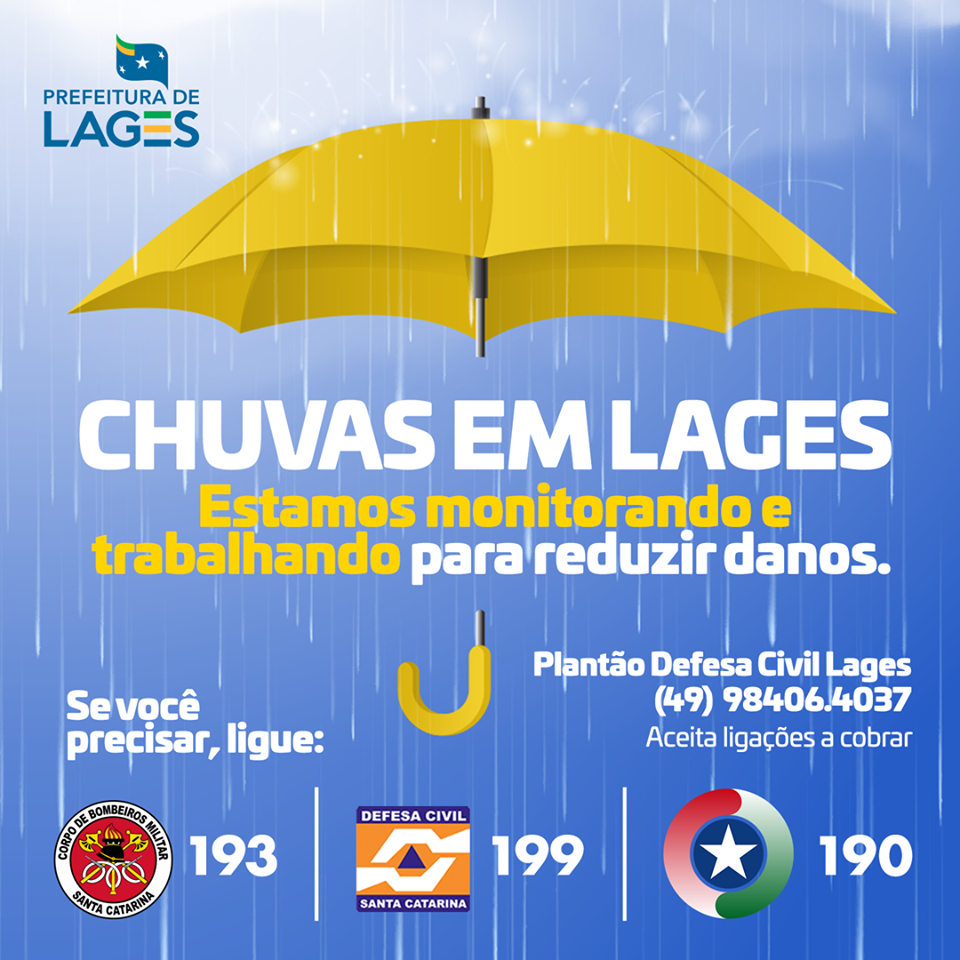 PREFEITURA DE
LAGES

CHUVAS EM LAGES
Estamos monitorando e trabalhando para reduzir danos.

Se você precisar, ligue:

Plantão Defesa Civil Lages
(49) 98406.4037
Aceita ligações a cobrar

CORPO DE BOMBEIROS MILITAR
SANTA CATARINA
193

DEFESA CIVIL
SANTA CATARINA
199

190